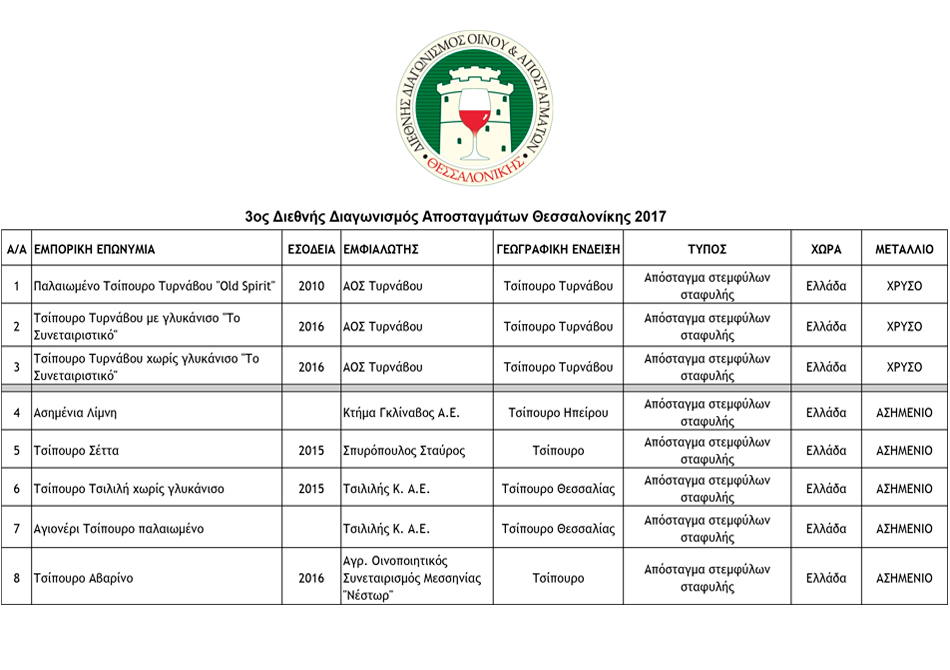 ΔΙΕΘΝΗΣ ΔΙΑΓΩΝΙΣΜΟΣ ΟΙΝΟΥ & ΑΠΟΣΤΑΓΜΑΤΩΝ ΘΕΣΣΑΛΟΝΙΚΗΣ

3ος Διεθνής Διαγωνισμός Αποσταγμάτων Θεσσαλονίκης 2017

| Α/Α | ΕΜΠΟΡΙΚΗ ΕΠΩΝΥΜΙΑ | ΕΣΟΔΕΙΑ | ΕΜΦΙΑΛΩΤΗΣ | ΓΕΩΓΡΑΦΙΚΗ ΕΝΔΕΙΞΗ | ΤΥΠΟΣ | ΧΩΡΑ | ΜΕΤΑΛΛΙΟ |
|---|---|---|---|---|---|---|---|
| 1 | Παλαιωμένο Τσίπουρο Τυρνάβου "Old Spirit" | 2010 | ΑΟΣ Τυρνάβου | Τσίπουρο Τυρνάβου | Απόσταγμα στεμφύλων σταφυλής | Ελλάδα | ΧΡΥΣΟ |
| 2 | Τσίπουρο Τυρνάβου με γλυκάνισο "Το Συνεταιριστικό" | 2016 | ΑΟΣ Τυρνάβου | Τσίπουρο Τυρνάβου | Απόσταγμα στεμφύλων σταφυλής | Ελλάδα | ΧΡΥΣΟ |
| 3 | Τσίπουρο Τυρνάβου χωρίς γλυκάνισο "Το Συνεταιριστικό" | 2016 | ΑΟΣ Τυρνάβου | Τσίπουρο Τυρνάβου | Απόσταγμα στεμφύλων σταφυλής | Ελλάδα | ΧΡΥΣΟ |
| 4 | Ασημένια Λίμνη | | Κτήμα Γκλίναβος Α.Ε. | Τσίπουρο Ηπείρου | Απόσταγμα στεμφύλων σταφυλής | Ελλάδα | ΑΣΗΜΕΝΙΟ |
| 5 | Τσίπουρο Σέττα | 2015 | Σπυρόπουλος Σταύρος | Τσίπουρο | Απόσταγμα στεμφύλων σταφυλής | Ελλάδα | ΑΣΗΜΕΝΙΟ |
| 6 | Τσίπουρο Τσιλιλή χωρίς γλυκάνισο | 2015 | Τσιλιλής Κ. Α.Ε. | Τσίπουρο Θεσσαλίας | Απόσταγμα στεμφύλων σταφυλής | Ελλάδα | ΑΣΗΜΕΝΙΟ |
| 7 | Αγιονέρι Τσίπουρο παλαιωμένο | | Τσιλιλής Κ. Α.Ε. | Τσίπουρο Θεσσαλίας | Απόσταγμα στεμφύλων σταφυλής | Ελλάδα | ΑΣΗΜΕΝΙΟ |
| 8 | Τσίπουρο Αβαρίνο | 2016 | Αγρ. Οινοποιητικός Συνεταιρισμός Μεσσηνίας "Νέστωρ" | Τσίπουρο | Απόσταγμα στεμφύλων σταφυλής | Ελλάδα | ΑΣΗΜΕΝΙΟ |